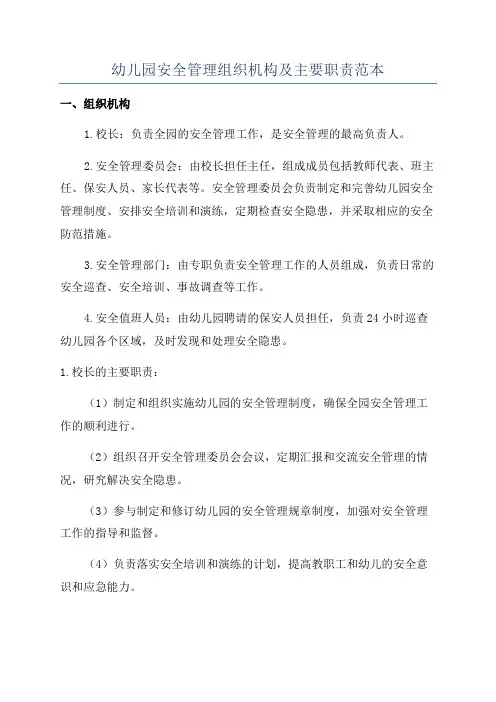 幼儿园安全管理组织机构及主要职责范本

一、组织机构

1.校长：负责全园的安全管理工作，是安全管理的最高负责人。

2.安全管理委员会：由校长担任主任，组成成员包括教师代表、班主任、保安人员、家长代表等。安全管理委员会负责制定和完善幼儿园安全管理制度、安排安全培训和演练，定期检查安全隐患，并采取相应的安全防范措施。

3.安全管理部门：由专职负责安全管理工作的人员组成，负责日常的安全巡查、安全培训、事故调查等工作。

4.安全值班人员：由幼儿园聘请的保安人员担任，负责24小时巡查幼儿园各个区域，及时发现和处理安全隐患。

1.校长的主要职责：

（1）制定和组织实施幼儿园的安全管理制度，确保全园安全管理工作的顺利进行。

（2）组织召开安全管理委员会会议，定期汇报和交流安全管理的情况，研究解决安全隐患。

（3）参与制定和修订幼儿园的安全管理规章制度，加强对安全管理工作的指导和监督。

（4）负责落实安全培训和演练的计划，提高教职工和幼儿的安全意识和应急能力。